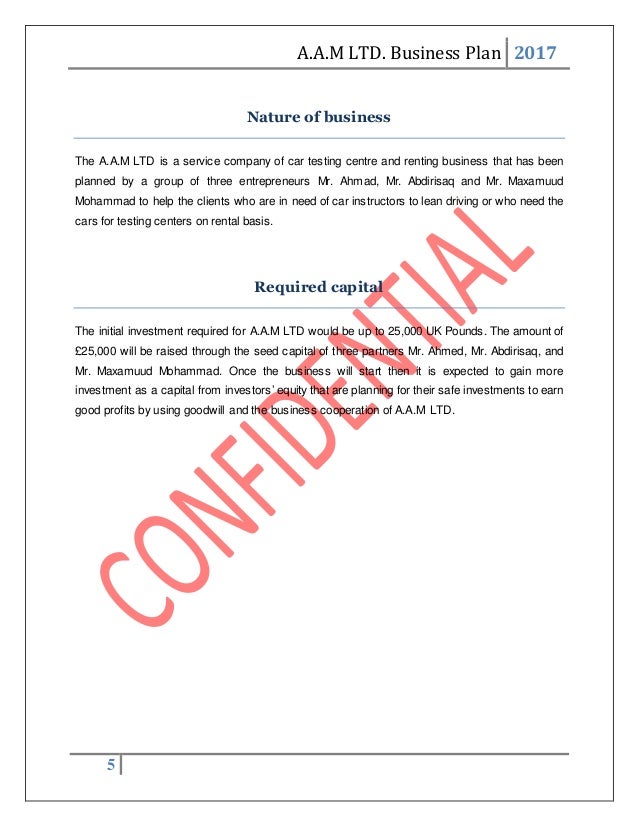 A.A.M LTD. Business Plan 2017

Nature of business

The A.A.M LTD is a service company of car testing centre and renting business that has been planned by a group of three entrepreneurs Mr. Ahmad, Mr. Abdirisaq and Mr. Maxamuud Mohammad to help the clients who are in need of car instructors to lean driving or who need the cars for testing centers on rental basis.

Required capital

The initial investment required for A.A.M LTD would be up to 25,000 UK Pounds. The amount of £25,000 will be raised through the seed capital of three partners Mr. Ahmed, Mr. Abdirisaq, and Mr. Maxamuud Mohammad. Once the business will start then it is expected to gain more investment as a capital from investors' equity that are planning for their safe investments to earn good profits by using goodwill and the business cooperation of A.A.M LTD.

CONFIDENTIAL

5